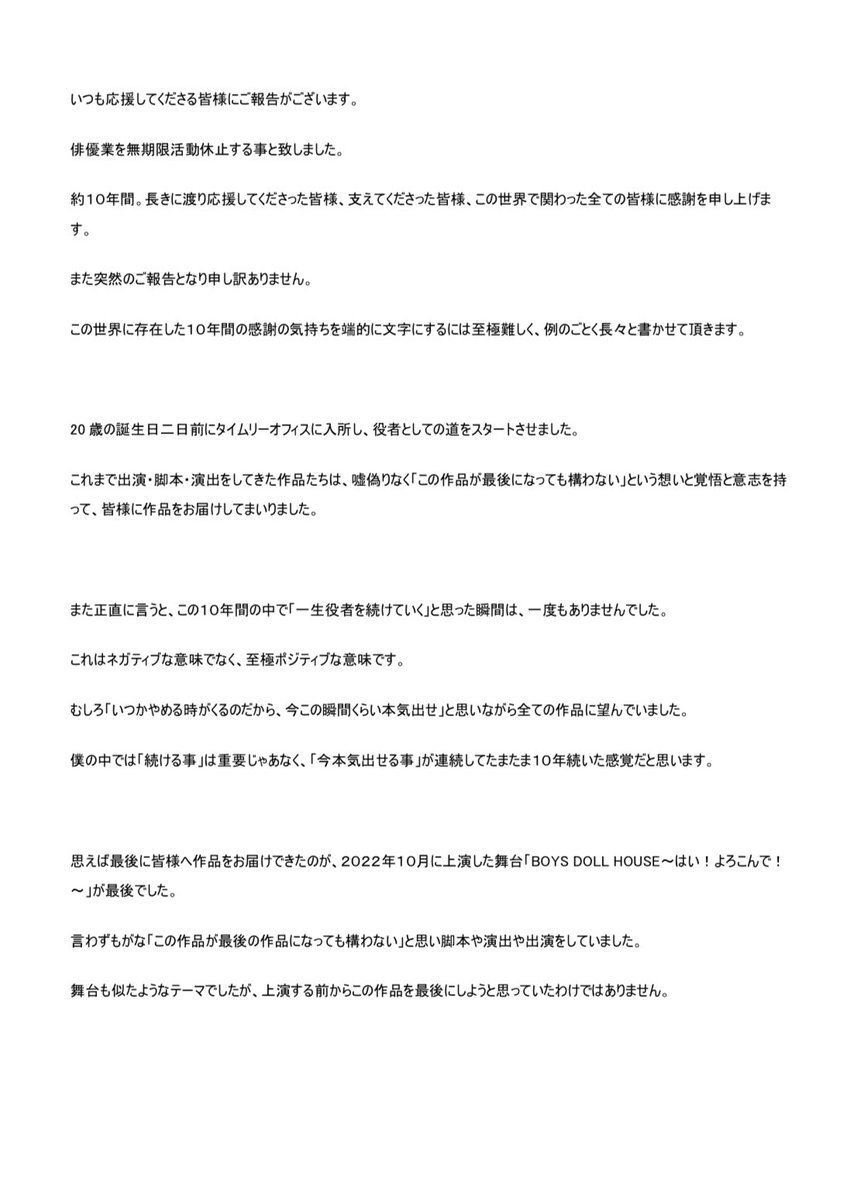 いつも応援してくださる皆様にご報告がございます。

俳優業を無期限活動休止する事と致しました。

約10年間。長きに渡り応援してくださった皆様、支えてくださった皆様、この世界で関わった全ての皆様に感謝を申し上げます。

また突然のご報告となり申し訳ありません。

この世界に存在した10年間の感謝の気持ちを端的に文字にするには至極難しく、例のごとく長々と書かせて頂きます。

20歳の誕生日二日前にタイムリーオフィスに入所し、役者としての道をスタートさせました。

これまで出演・脚本・演出をしてきた作品たちは、嘘偽りなく「この作品が最後になっても構わない」という想いと覚悟と意志を持って、皆様に作品をお届けしてまいりました。

また正直に言うと、この10年間の中で「一生役者を続けていく」と思った瞬間は、一度もありませんでした。

これはネガティブな意味でなく、至極ポジティブな意味です。

むしろ「いつかやめる時がくるのだから、今この瞬間くらい本気出せ」と思いながら全ての作品に望んでいました。

僕の中では「続ける事」は重要じゃあなく、「今本気出せる事」が連続してたまたま10年続いた感覚だと思います。

思えば最後に皆様へ作品をお届けできたのが、2022年10月に上演した舞台「BOYS DOLL HOUSE～はい！よろこんで！～」が最後でした。

言わずもがな「この作品が最後の作品になっても構わない」と思い脚本や演出や出演をしていました。

舞台も似たようなテーマでしたが、上演する前からこの作品を最後にしようと思っていたわけではありません。